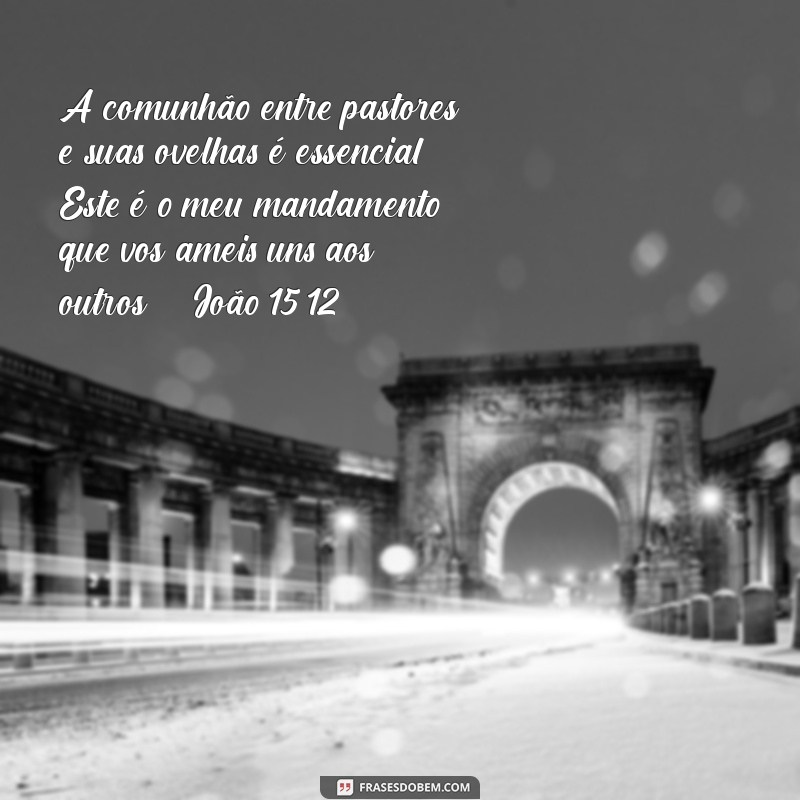 A comunhão entre pastores e suas ovelhas é essencial Este é o meu mandamento que vos ameis uns aos outros João 15 12

FRASESDOBEM.COM